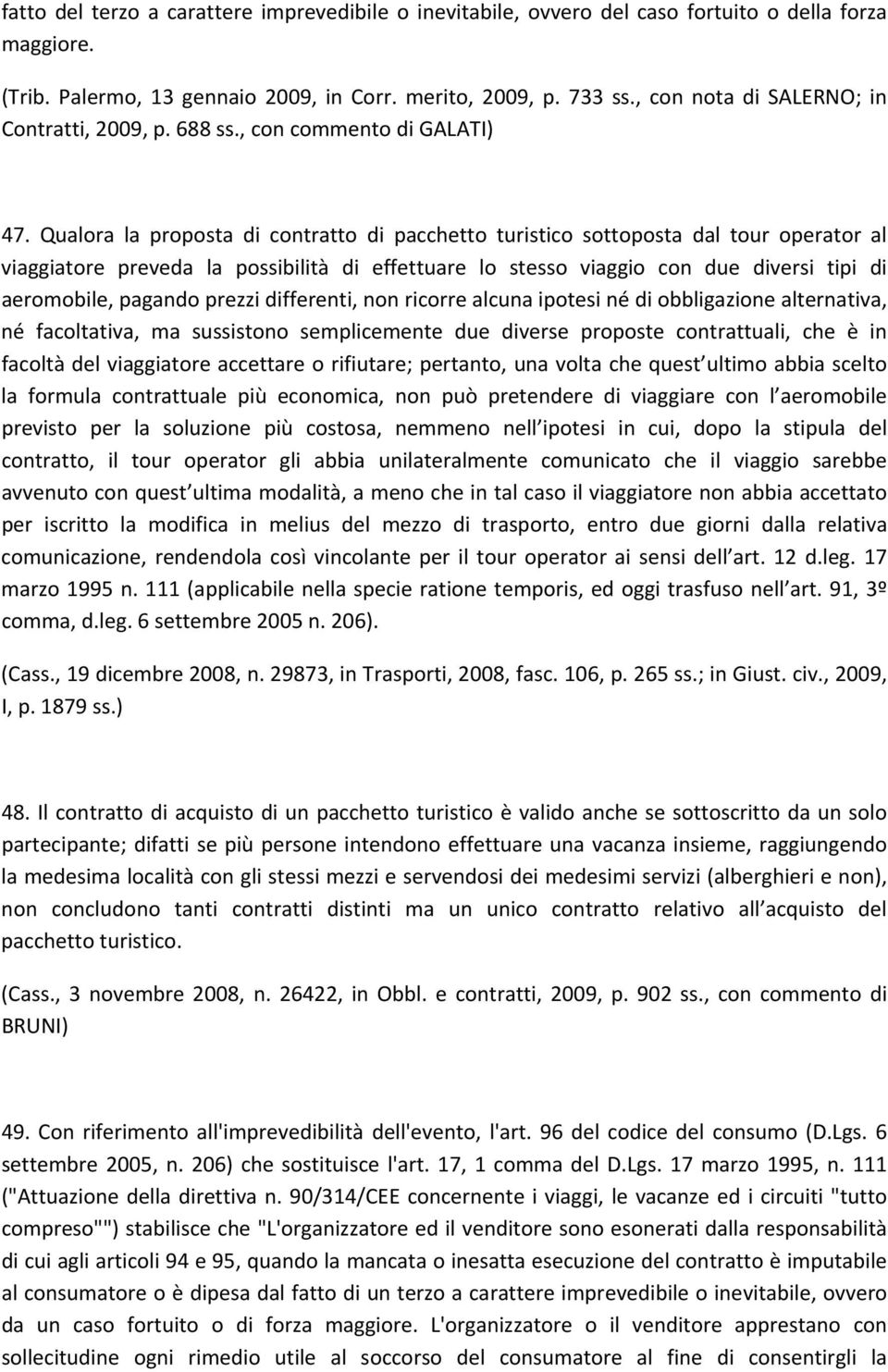 fatto del terzo a carattere imprevedibile o inevitabile, ovvero del caso fortuito o della forza maggiore.

(Trib. Palermo, 13 gennaio 2009, in Corr. merito, 2009, p. 733 ss., con nota di SALERNO; in Contratti, 2009, p. 688 ss., con commento di GALATI)

47. Qualora la proposta di contratto di pacchetto turistico sottoposta dal tour operator al viaggiatore preveda la possibilità di effettuare lo stesso viaggio con due diversi tipi di aeromobile, pagando prezzi differenti, non ricorre alcuna ipotesi né di obbligazione alternativa, né facoltativa, ma sussistono semplicemente due diverse proposte contrattuali, che è in facoltà del viaggiatore accettare o rifiutare; pertanto, una volta che quest ultimo abbia scelto la formula contrattuale più economica, non può pretendere di viaggiare con l aeromobile previsto per la soluzione più costosa, nemmeno nell ipotesi in cui, dopo la stipula del contratto, il tour operator gli abbia unilateralmente comunicato che il viaggio sarebbe avvenuto con quest ultima modalità, a meno che in tal caso il viaggiatore non abbia accettato per iscritto la modifica in melius del mezzo di trasporto, entro due giorni dalla relativa comunicazione, rendendola così vincolante per il tour operator ai sensi dell art. 12 d.leg. 17 marzo 1995 n. 111 (applicabile nella specie ratione temporis, ed oggi trasfuso nell art. 91, 3º comma, d.leg. 6 settembre 2005 n. 206).

(Cass., 19 dicembre 2008, n. 29873, in Trasporti, 2008, fasc. 106, p. 265 ss.; in Giust. civ., 2009, I, p. 1879 ss.)

48. Il contratto di acquisto di un pacchetto turistico è valido anche se sottoscritto da un solo partecipante; difatti se più persone intendono effettuare una vacanza insieme, raggiungendo la medesima località con gli stessi mezzi e servendosi dei medesimi servizi (alberghieri e non), non concludono tanti contratti distinti ma un unico contratto relativo all acquisto del pacchetto turistico.

(Cass., 3 novembre 2008, n. 26422, in Obbl. e contratti, 2009, p. 902 ss., con commento di BRUNI)

49. Con riferimento all'imprevedibilità dell'evento, l'art. 96 del codice del consumo (D.Lgs. 6 settembre 2005, n. 206) che sostituisce l'art. 17, 1 comma del D.Lgs. 17 marzo 1995, n. 111 ("Attuazione della direttiva n. 90/314/CEE concernente i viaggi, le vacanze ed i circuiti "tutto compreso"") stabilisce che "L'organizzatore ed il venditore sono esonerati dalla responsabilità di cui agli articoli 94 e 95, quando la mancata o inesatta esecuzione del contratto è imputabile al consumatore o è dipesa dal fatto di un terzo a carattere imprevedibile o inevitabile, ovvero da un caso fortuito o di forza maggiore. L'organizzatore o il venditore apprestano con sollecitudine ogni rimedio utile al soccorso del consumatore al fine di consentirgli la